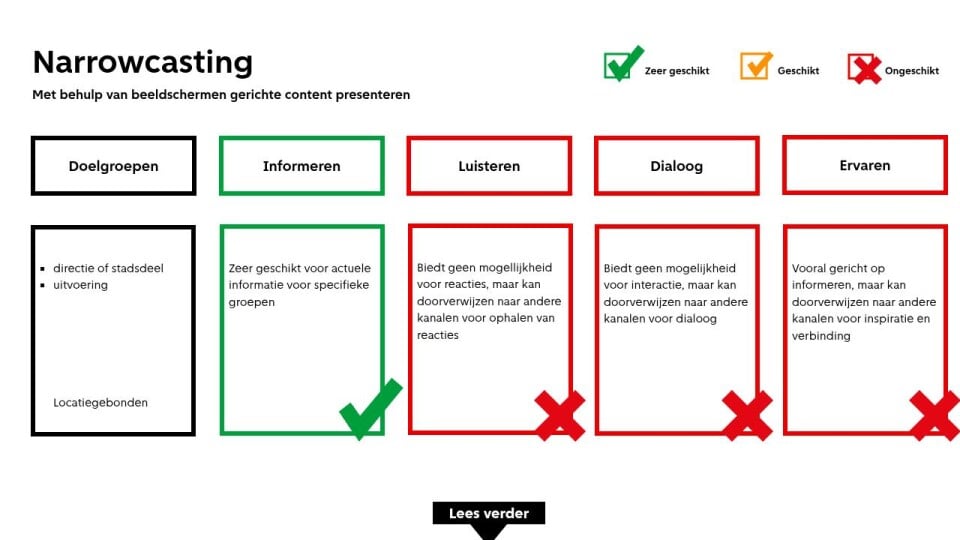 Narrowcasting

Met behulp van beeldschermen gerichte content presenteren

Zeer geschikt

Geschikt

Ongeschikt

Doelgroepen

Informeren

Luisteren

Dialoog

Ervaren

- directie of stadsdeel
- uitvoering

Locatiegebonden

Zeer geschikt voor actuele informatie voor specifieke groepen

Biedt geen mogellijkheid voor reacties, maar kan doorverwijzen naar andere kanalen voor ophalen van reacties

Biedt geen mogelijkheid voor interactie, maar kan doorverwijzen naar andere kanalen voor dialoog

Vooral gericht op informeren, maar kan doorverwijzen naar andere kanalen voor inspiratie en verbinding

Lees verder